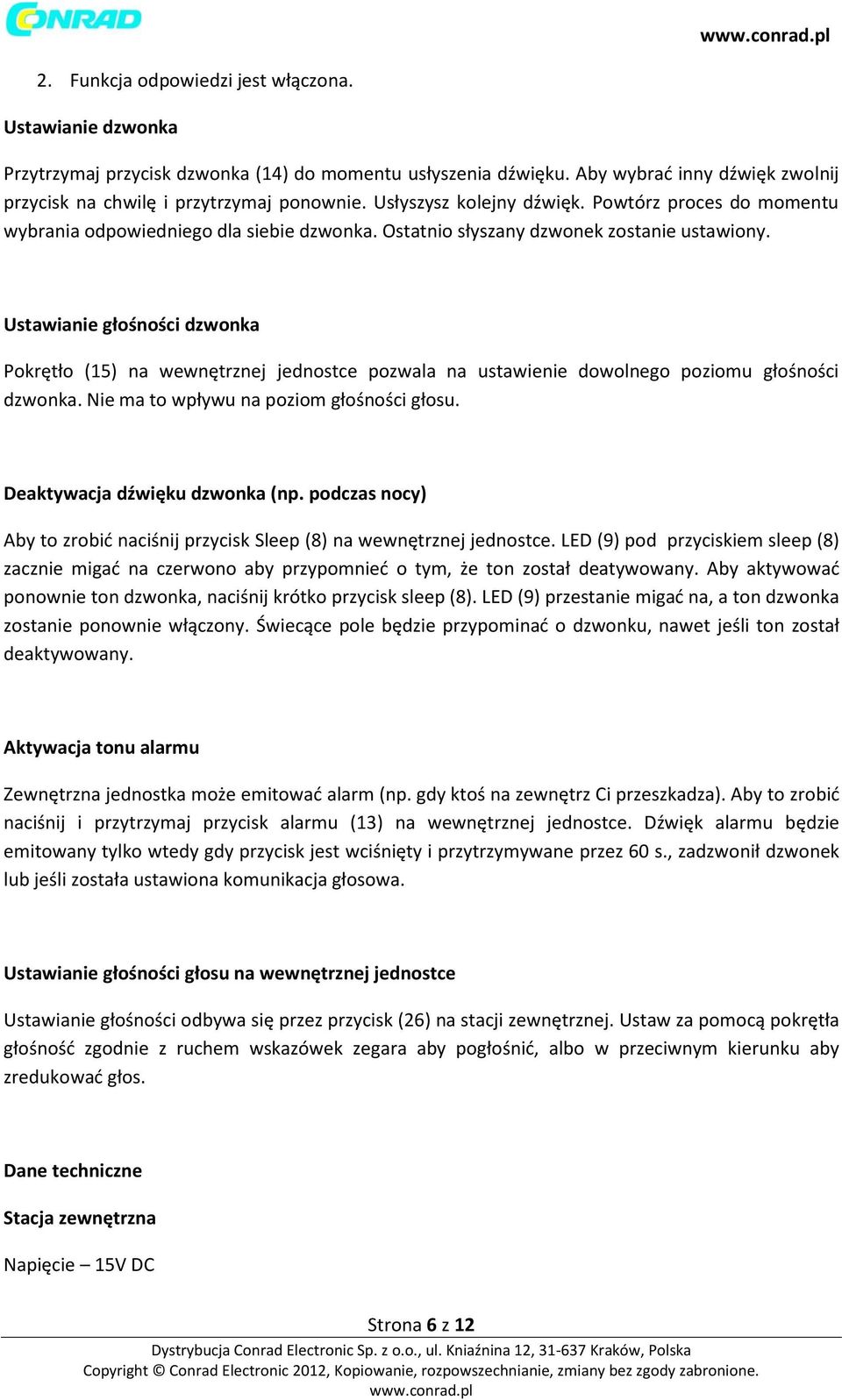 CONRAD

www.conrad.pl

2. Funkcja odpowiedzi jest włączona.

Ustawianie dzwonka

Przytrzymaj przycisk dzwonka (14) do momentu usłyszenia dźwięku. Aby wybrać inny dźwięk zwolnij przycisk na chwilę i przytrzymaj ponownie. Usłyszysz kolejny dźwięk. Powtórz proces do momentu wybrania odpowiedniego dla siebie dzwonka. Ostatnio słyszany dzwonek zostanie ustawiony.

Ustawianie głośności dzwonka

Pokrętło (15) na wewnętrznej jednostce pozwala na ustawienie dowolnego poziomu głośności dzwonka. Nie ma to wpływu na poziom głośności głosu.

Deaktywacja dźwięku dzwonka (np. podczas nocy)

Aby to zrobić naciśnij przycisk Sleep (8) na wewnętrznej jednostce. LED (9) pod przyciskiem sleep (8) zacznie migać na czerwono aby przypomnieć o tym, że ton został deatywowany. Aby aktywować ponownie ton dzwonka, naciśnij krótko przycisk sleep (8). LED (9) przestanie migać na, a ton dzwonka zostanie ponownie włączony. Świecące pole będzie przypominać o dzwonku, nawet jeśli ton został deaktywowany.

Aktywacja tonu alarmu

Zewnętrzna jednostka może emitować alarm (np. gdy ktoś na zewnętrz Ci przeszkadza). Aby to zrobić naciśnij i przytrzymaj przycisk alarmu (13) na wewnętrznej jednostce. Dźwięk alarmu będzie emitowany tylko wtedy gdy przycisk jest wciśnięty i przytrzymywane przez 60 s., zadzwonił dzwonek lub jeśli została ustawiona komunikacja głosowa.

Ustawianie głośności głosu na wewnętrznej jednostce

Ustawianie głośności odbywa się przez przycisk (26) na stacji zewnętrznej. Ustaw za pomocą pokrętła głośność zgodnie z ruchem wskazówek zegara aby pogłośnić, albo w przeciwnym kierunku aby zredukować głos.

Dane techniczne

Stacja zewnętrzna

Napięcie – 15V DC

Strona 6 z 12

Dystrybucja Conrad Electronic Sp. z o.o., ul. Kniaźnina 12, 31-637 Kraków, Polska
Copyright © Conrad Electronic 2012, Kopiowanie, rozpowszechnianie, zmiany bez zgody zabronione.
www.conrad.pl